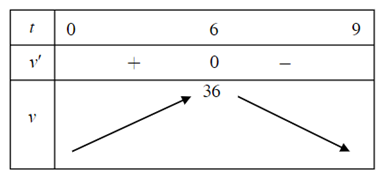 | $t$ | 0 | | 6 | | 9 |
|---|---|---|---|---|---|
| $v'$ | | $+$ | 0 | $-$ | |
| $v$ | | | 36 | | |